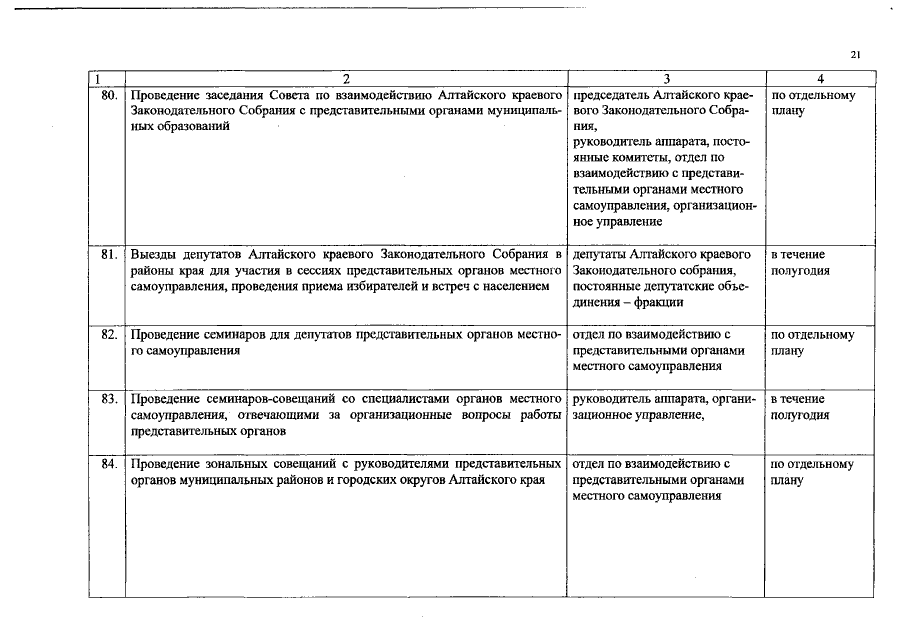 21

| 1 | 2 | 3 | 4 |
|---|---|---|---|
| 80. | Проведение заседания Совета по взаимодействию Алтайского краевого Законодательного Собрания с представительными органами муниципальных образований | председатель Алтайского краевого Законодательного Собрания, руководитель аппарата, постоянные комитеты, отдел по взаимодействию с представительными органами местного самоуправления, организационное управление | по отдельному плану |
| 81. | Выезды депутатов Алтайского краевого Законодательного Собрания в районы края для участия в сессиях представительных органов местного самоуправления, проведения приема избирателей и встреч с населением | депутаты Алтайского краевого Законодательного собрания, постоянные депутатские объединения – фракции | в течение полугодия |
| 82. | Проведение семинаров для депутатов представительных органов местного самоуправления | отдел по взаимодействию с представительными органами местного самоуправления | по отдельному плану |
| 83. | Проведение семинаров-совещаний со специалистами органов местного самоуправления, отвечающими за организационные вопросы работы представительных органов | руководитель аппарата, организационное управление, | в течение полугодия |
| 84. | Проведение зональных совещаний с руководителями представительных органов муниципальных районов и городских округов Алтайского края | отдел по взаимодействию с представительными органами местного самоуправления | по отдельному плану |